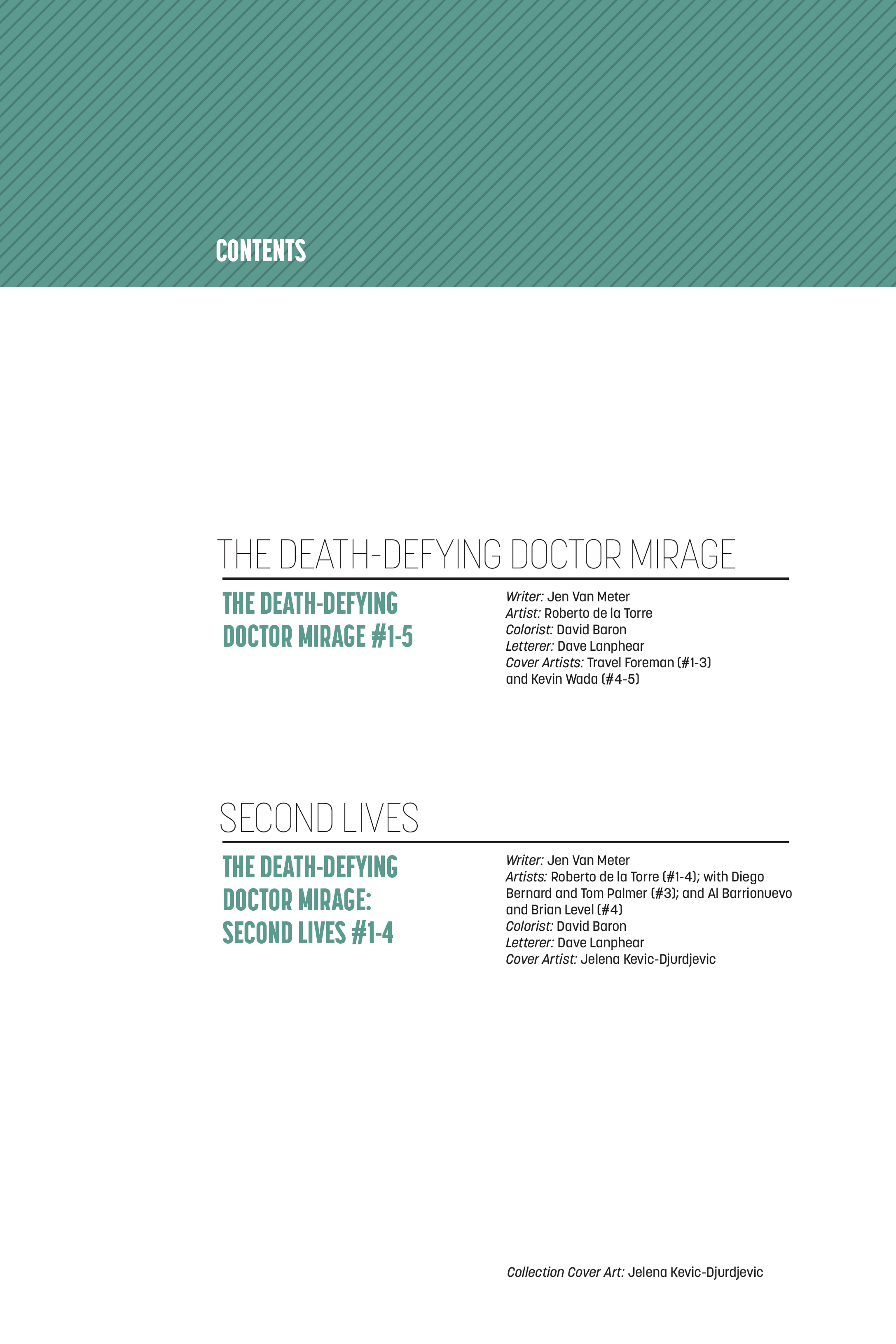 CONTENTS

THE DEATH-DEFYING DOCTOR MIRAGE

THE DEATH-DEFYING DOCTOR MIRAGE #1-5

Writer: Jen Van Meter
Artist: Roberto de la Torre
Colorist: David Baron
Letterer: Dave Lanphear
Cover Artists: Travel Foreman (#1-3) and Kevin Wada (#4-5)

SECOND LIVES

THE DEATH-DEFYING DOCTOR MIRAGE: SECOND LIVES #1-4

Writer: Jen Van Meter
Artists: Roberto de la Torre (#1-4); with Diego Bernard and Tom Palmer (#3); and Al Barrionuevo and Brian Level (#4)
Colorist: David Baron
Letterer: Dave Lanphear
Cover Artist: Jelena Kevic-Djurdjevic

Collection Cover Art: Jelena Kevic-Djurdjevic